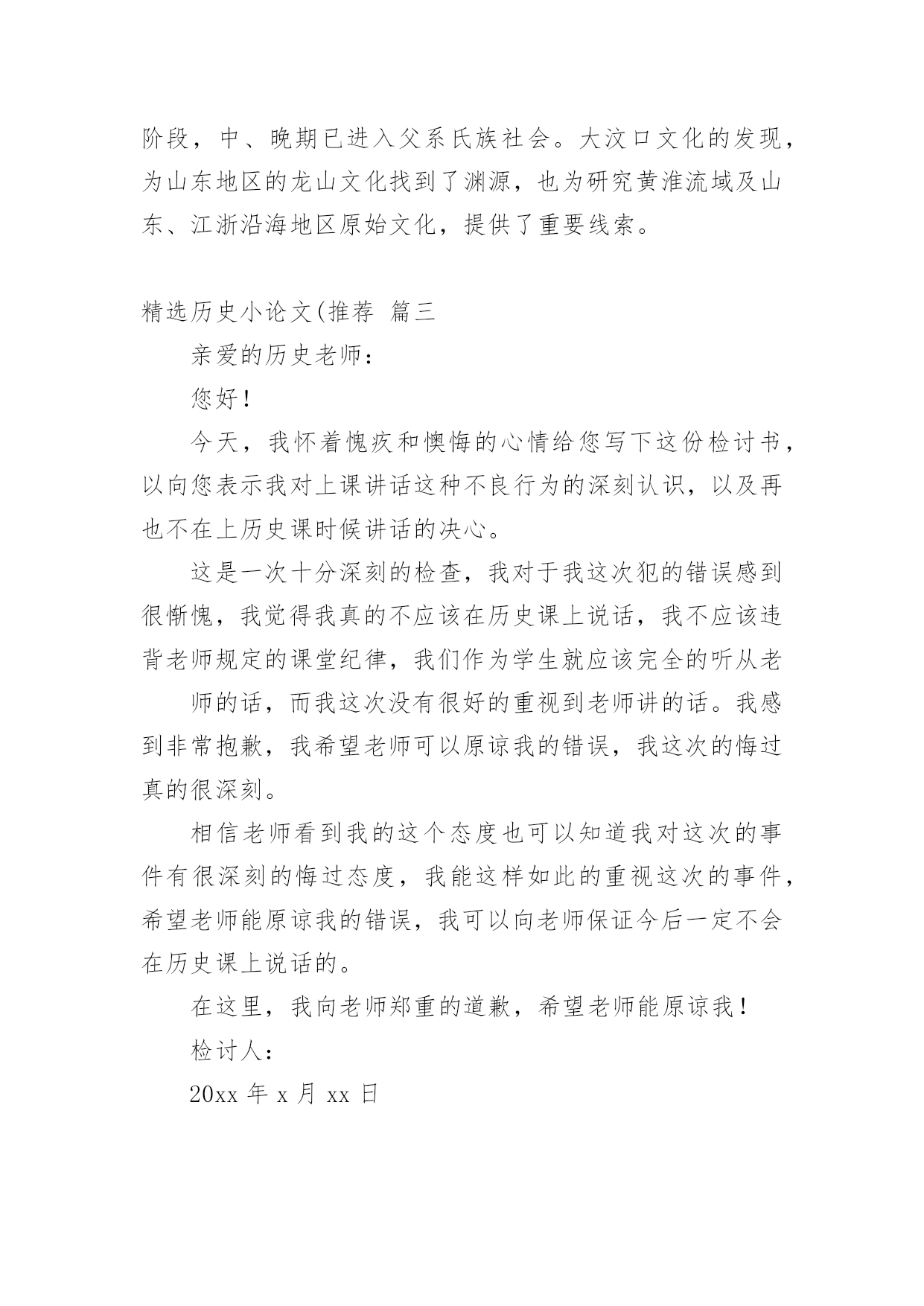 阶段，中、晚期已进入父系氏族社会。大汶口文化的发现，为山东地区的龙山文化找到了渊源，也为研究黄淮流域及山东、江浙沿海地区原始文化，提供了重要线索。

精选历史小论文(推荐 篇三

亲爱的历史老师：

您好！

今天，我怀着愧疚和懊悔的心情给您写下这份检讨书，以向您表示我对上课讲话这种不良行为的深刻认识，以及再也不在上历史课时候讲话的决心。

这是一次十分深刻的检查，我对于我这次犯的错误感到很惭愧，我觉得我真的不应该在历史课上说话，我不应该违背老师规定的课堂纪律，我们作为学生就应该完全的听从老

师的话，而我这次没有很好的重视到老师讲的话。我感到非常抱歉，我希望老师可以原谅我的错误，我这次的悔过真的很深刻。

相信老师看到我的这个态度也可以知道我对这次的事件有很深刻的悔过态度，我能这样如此的重视这次的事件，希望老师能原谅我的错误，我可以向老师保证今后一定不会在历史课上说话的。

在这里，我向老师郑重的道歉，希望老师能原谅我！

检讨人：

20xx 年 x 月 xx 日